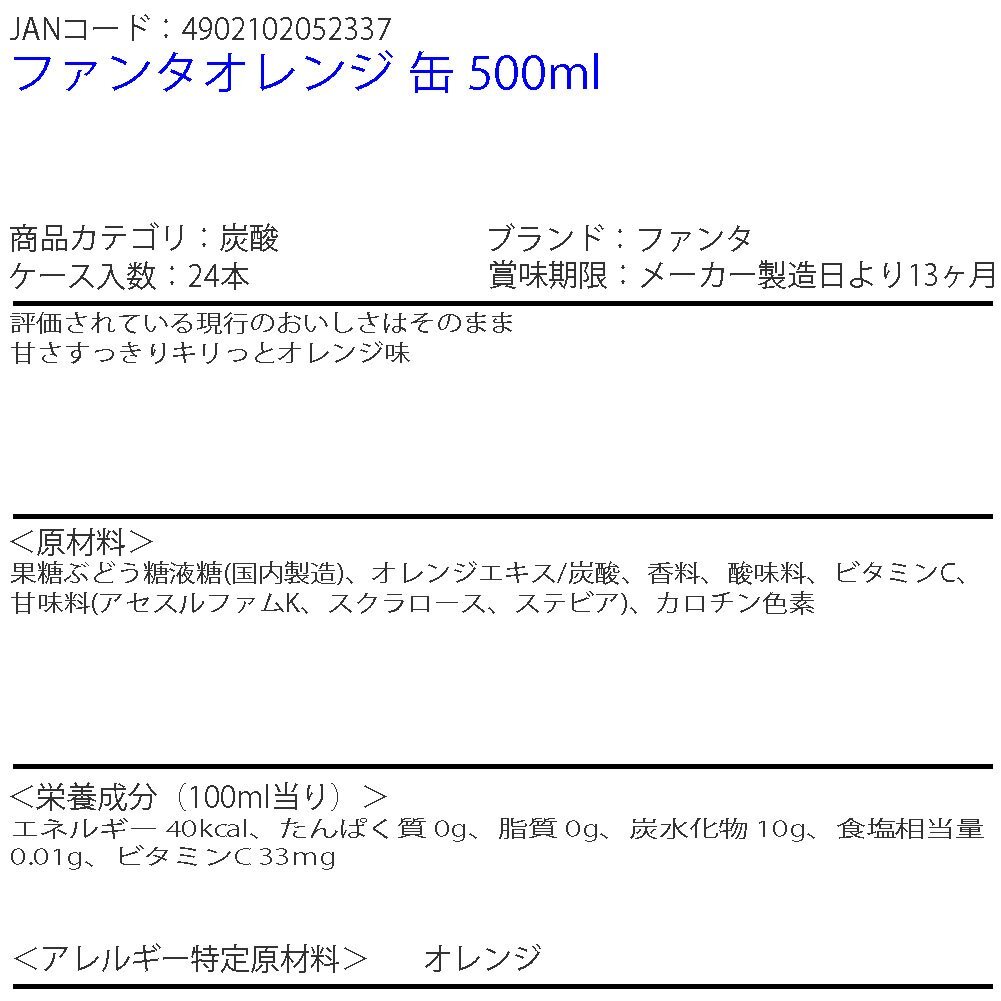 JANコード：4902102052337
ファンタオレンジ 缶 500ml

商品カテゴリ：炭酸
ケース入数：24本

ブランド：ファンタ
賞味期限：メーカー製造日より13ヶ月

評価されている現行のおいしさはそのまま
甘さすっきりキリっとオレンジ味

＜原材料＞
果糖ぶどう糖液糖(国内製造)、オレンジエキス/炭酸、香料、酸味料、ビタミンC、甘味料(アセスルファムK、スクラロース、ステビア)、カロチン色素

＜栄養成分（100ml当り）＞
エネルギー 40kcal、たんぱく質 0g、脂質 0g、炭水化物 10g、食塩相当量 0.01g、ビタミンC 33mg

＜アレルギー特定原材料＞　オレンジ